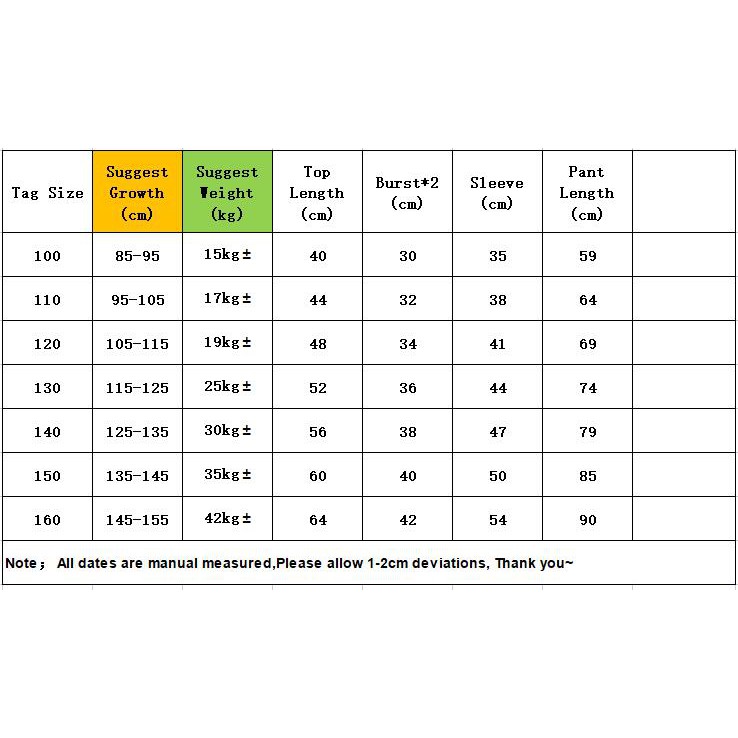 | Tag Size | Suggest Growth (cm) | Suggest Weight (kg) | Top Length (cm) | Burst*2 (cm) | Sleeve (cm) | Pant Length (cm) | |
|---|---|---|---|---|---|---|---|
| 100 | 85-95 | 15kg± | 40 | 30 | 35 | 59 | |
| 110 | 95-105 | 17kg± | 44 | 32 | 38 | 64 | |
| 120 | 105-115 | 19kg± | 48 | 34 | 41 | 69 | |
| 130 | 115-125 | 25kg± | 52 | 36 | 44 | 74 | |
| 140 | 125-135 | 30kg± | 56 | 38 | 47 | 79 | |
| 150 | 135-145 | 35kg± | 60 | 40 | 50 | 85 | |
| 160 | 145-155 | 42kg± | 64 | 42 | 54 | 90 | |

Note； All dates are manual measured,Please allow 1-2cm deviations, Thank you~